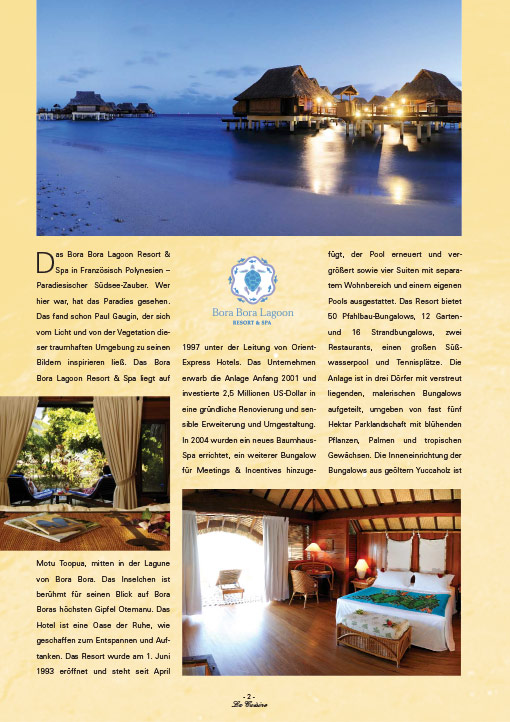 Das Bora Bora Lagoon Resort & Spa in Französisch Polynesien – Paradiesischer Südsee-Zauber. Wer hier war, hat das Paradies gesehen. Das fand schon Paul Gaugin, der sich vom Licht und von der Vegetation dieser traumhaften Umgebung zu seinen Bildern inspirieren ließ. Das Bora Bora Lagoon Resort & Spa liegt auf

Motu Toopua, mitten in der Lagune von Bora Bora. Das Inselchen ist berühmt für seinen Blick auf Bora Boras höchsten Gipfel Otemanu. Das Hotel ist eine Oase der Ruhe, wie geschaffen zum Entspannen und Auftanken. Das Resort wurde am 1. Juni 1993 eröffnet und steht seit April

Bora Bora Lagoon
RESORT & SPA

1997 unter der Leitung von Orient-Express Hotels. Das Unternehmen erwarb die Anlage Anfang 2001 und investierte 2,5 Millionen US-Dollar in eine gründliche Renovierung und sensible Erweiterung und Umgestaltung. In 2004 wurden ein neues Baumhaus-Spa errichtet, ein weiterer Bungalow für Meetings & Incentives hinzugefügt, der Pool erneuert und vergrößert sowie vier Suiten mit separatem Wohnbereich und einem eigenen Pools ausgestattet. Das Resort bietet 50 Pfahlbau-Bungalows, 12 Garten- und 16 Strandbungalows, zwei Restaurants, einen großen Süßwasserpool und Tennisplätze. Die Anlage ist in drei Dörfer mit verstreut liegenden, malerischen Bungalows aufgeteilt, umgeben von fast fünf Hektar Parklandschaft mit blühenden Pflanzen, Palmen und tropischen Gewächsen. Die Inneneinrichtung der Bungalows aus geöltem Yuccaholz ist

- 2 -
La Cuisine